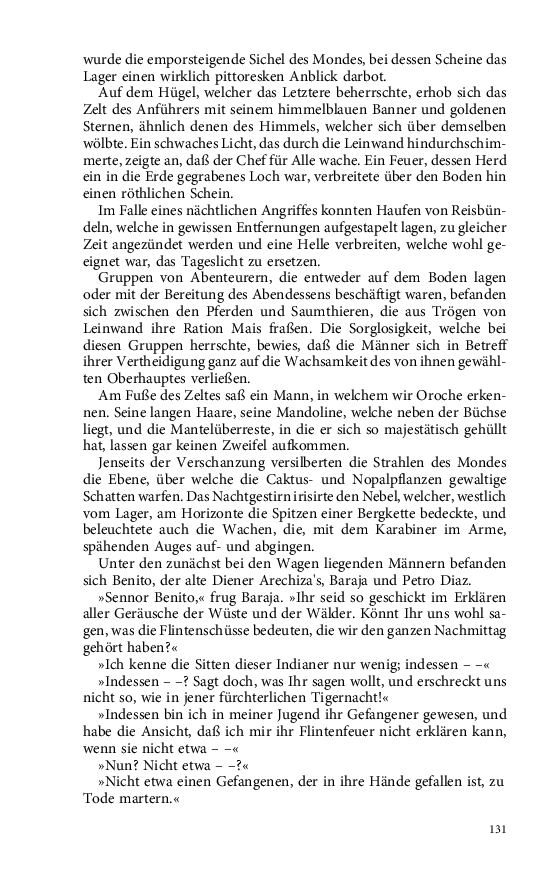 wurde die emporsteigende Sichel des Mondes, bei dessen Scheine das Lager einen wirklich pittoresken Anblick darbot.

Auf dem Hügel, welcher das Letztere beherrschte, erhob sich das Zelt des Anführers mit seinem himmelblauen Banner und goldenen Sternen, ähnlich denen des Himmels, welcher sich über demselben wölbte. Ein schwaches Licht, das durch die Leinwand hindurchschimmerte, zeigte an, daß der Chef für Alle wache. Ein Feuer, dessen Herd ein in die Erde gegrabenes Loch war, verbreitete über den Boden hin einen röthlichen Schein.

Im Falle eines nächtlichen Angriffes konnten Haufen von Reisbündeln, welche in gewissen Entfernungen aufgestapelt lagen, zu gleicher Zeit angezündet werden und eine Helle verbreiten, welche wohl geeignet war, das Tageslicht zu ersetzen.

Gruppen von Abenteurern, die entweder auf dem Boden lagen oder mit der Bereitung des Abendessens beschäftigt waren, befanden sich zwischen den Pferden und Saumthieren, die aus Trögen von Leinwand ihre Ration Mais fraßen. Die Sorglosigkeit, welche bei diesen Gruppen herrschte, bewies, daß die Männer sich in Betreff ihrer Vertheidigung ganz auf die Wachsamkeit des von ihnen gewählten Oberhauptes verließen.

Am Fuße des Zeltes saß ein Mann, in welchem wir Oroche erkennen. Seine langen Haare, seine Mandoline, welche neben der Büchse liegt, und die Mantelüberreste, in die er sich so majestätisch gehüllt hat, lassen gar keinen Zweifel aufkommen.

Jenseits der Verschanzung versilberten die Strahlen des Mondes die Ebene, über welche die Caktus- und Nopalpflanzen gewaltige Schatten warfen. Das Nachtgestirn irisirte den Nebel, welcher, westlich vom Lager, am Horizonte die Spitzen einer Bergkette bedeckte, und beleuchtete auch die Wachen, die, mit dem Karabiner im Arme, spähenden Auges auf- und abgingen.

Unter den zunächst bei den Wagen liegenden Männern befanden sich Benito, der alte Diener Arechiza's, Baraja und Petro Diaz.

»Sennor Benito,« frug Baraja. »Ihr seid so geschickt im Erklären aller Geräusche der Wüste und der Wälder. Könnt Ihr uns wohl sagen, was die Flintenschüsse bedeuten, die wir den ganzen Nachmittag gehört haben?«

»Ich kenne die Sitten dieser Indianer nur wenig; indessen – –«

»Indessen – –? Sagt doch, was Ihr sagen wollt, und erschreckt uns nicht so, wie in jener fürchterlichen Tigernacht!«

»Indessen bin ich in meiner Jugend ihr Gefangener gewesen, und habe die Ansicht, daß ich mir ihr Flintenfeuer nicht erklären kann, wenn sie nicht etwa – –«

»Nun? Nicht etwa – –?«

»Nicht etwa einen Gefangenen, der in ihre Hände gefallen ist, zu Tode martern.«

131